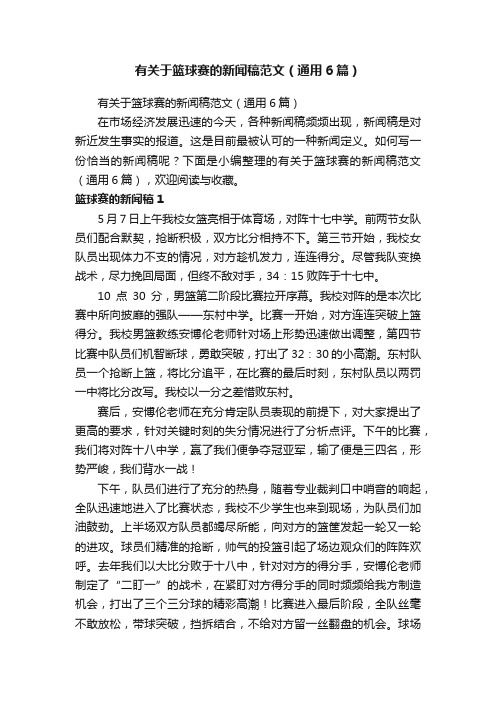 有关于篮球赛的新闻稿范文（通用6篇）

有关于篮球赛的新闻稿范文（通用6篇）

在市场经济发展迅速的今天，各种新闻稿频频出现，新闻稿是对新近发生事实的报道。这是目前最被认可的一种新闻定义。如何写一份恰当的新闻稿呢？下面是小编整理的有关于篮球赛的新闻稿范文（通用6篇），欢迎阅读与收藏。

篮球赛的新闻稿1

5月7日上午我校女篮亮相于体育场，对阵十七中学。前两节女队员们配合默契，抢断积极，双方比分相持不下。第三节开始，我校女队员出现体力不支的情况，对方趁机发力，连连得分。尽管我队变换战术，尽力挽回局面，但终不敌对手，34：15败阵于十七中。

10点30分，男篮第二阶段比赛拉开序幕。我校对阵的是本次比赛中所向披靡的强队——东村中学。比赛一开始，对方连连突破上篮得分。我校男篮教练安博伦老师针对场上形势迅速做出调整，第四节比赛中队员们机智断球，勇敢突破，打出了32：30的小高潮。东村队员一个抢断上篮，将比分追平，在比赛的最后时刻，东村队员以两罚一中将比分改写。我校以一分之差惜败东村。

赛后，安博伦老师在充分肯定队员表现的前提下，对大家提出了更高的要求，针对关键时刻的失分情况进行了分析点评。下午的比赛，我们将对阵十八中学，赢了我们便争夺冠亚军，输了便是三四名，形势严峻，我们背水一战！

下午，队员们进行了充分的热身，随着专业裁判口中哨音的响起，全队迅速地进入了比赛状态，我校不少学生也来到现场，为队员们加油鼓劲。上半场双方队员都竭尽所能，向对方的篮筐发起一轮又一轮的进攻。球员们精准的抢断，帅气的投篮引起了场边观众们的阵阵欢呼。去年我们以大比分败于十八中，针对对方的得分手，安博伦老师制定了“二盯一”的战术，在紧盯对方得分手的同时频频给我方制造机会，打出了三个三分球的精彩高潮！比赛进入最后阶段，全队丝毫不敢放松，带球突破，挡拆结合，不给对方留一丝翻盘的机会。球场